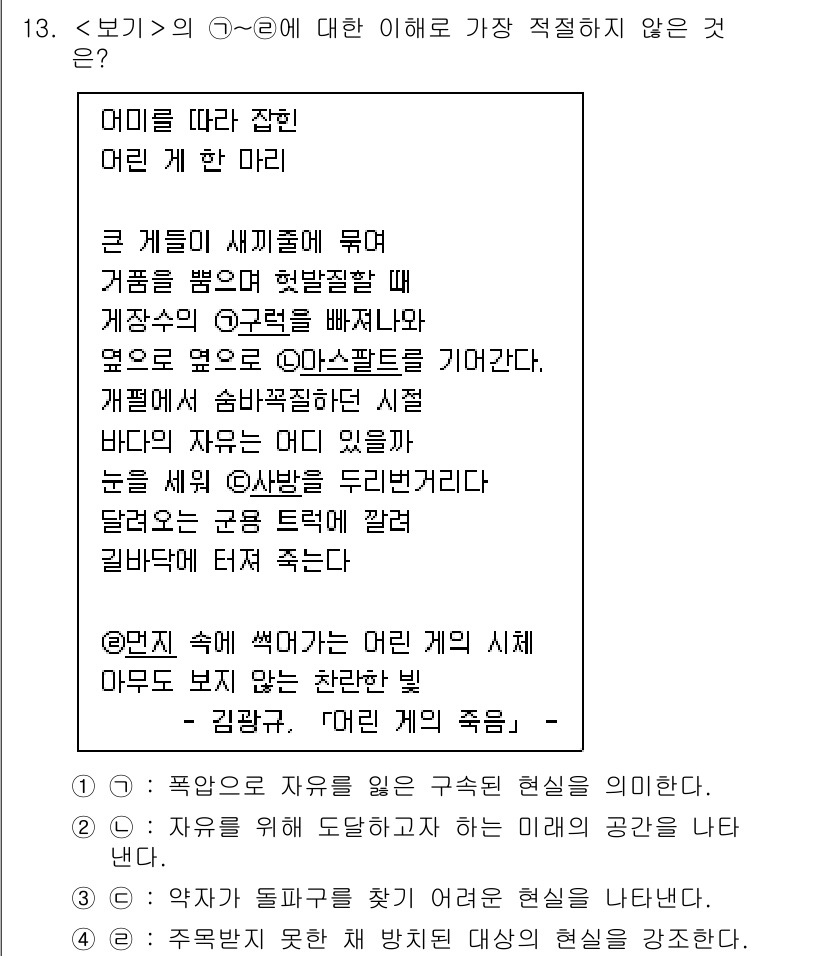 13. <보기>의 ㉠~㉣에 대한 이해로 가장 적절하지 않은 것은?

어미를 따라 잡힌
어린 게 한 마리

큰 게들이 새끼줄에 묶여
거품을 뿜으며 헛발질할 때
게장수의 ㉠구럭을 빠져나와
옆으로 옆으로 ㉡아스팔트를 기어간다.
개펄에서 숨바꼭질하던 시절
바다의 자유는 어디 있을까
눈을 세워 ㉢사방을 두리번거리다
달려오는 군용 트럭에 깔려
길바닥에 터져 죽는다

㉣먼지 속에 썩어가는 어린 게의 시체
아무도 보지 않는 찬란한 빛
- 김광규, 「어린 게의 죽음」 -

① ㉠ : 폭압으로 자유를 잃은 구속된 현실을 의미한다.
② ㉡ : 자유를 위해 도달하고자 하는 미래의 공간을 나타낸다.
③ ㉢ : 약자가 돌파구를 찾기 어려운 현실을 나타낸다.
④ ㉣ : 주목받지 못한 채 방치된 대상의 현실을 강조한다.